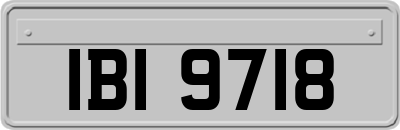 IBI 9718